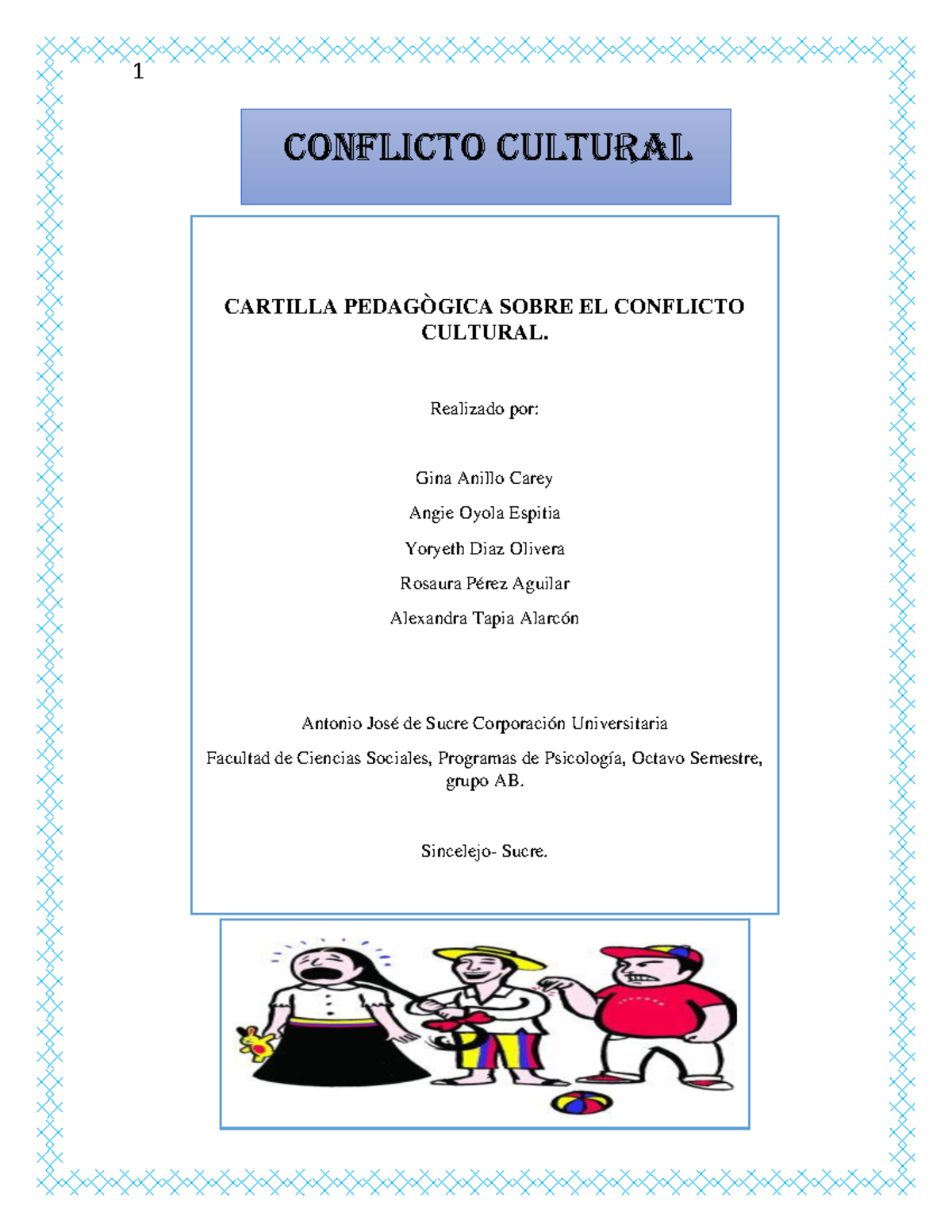 1

CONFLICTO CULTURAL

CARTILLA PEDAGÒGICA SOBRE EL CONFLICTO CULTURAL.

Realizado por:

Gina Anillo Carey

Angie Oyola Espitia

Yoryeth Diaz Olivera

Rosaura Pérez Aguilar

Alexandra Tapia Alarcón

Antonio José de Sucre Corporación Universitaria

Facultad de Ciencias Sociales, Programas de Psicología, Octavo Semestre, grupo AB.

Sincelejo- Sucre.